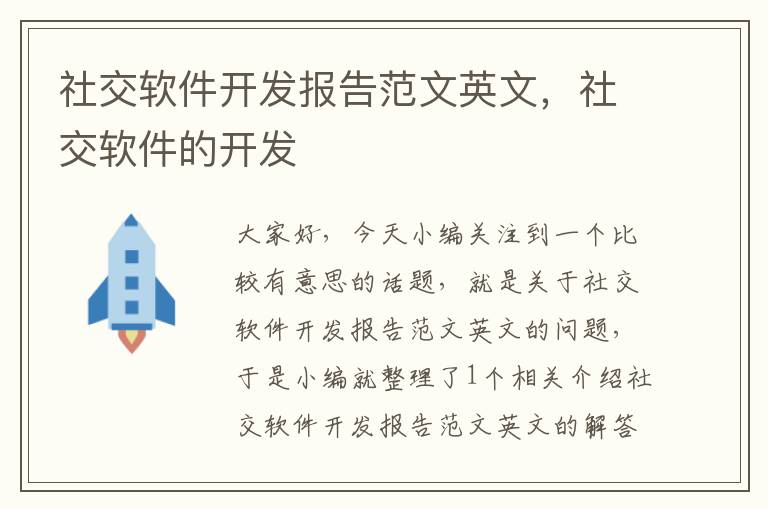 社交软件开发报告范文英文，社交软件的开发

大家好，今天小编关注到一个比较有意思的话题，就是关于社交软件开发报告范文英文的问题，于是小编就整理了1个相关介绍社交软件开发报告范文英文的解答